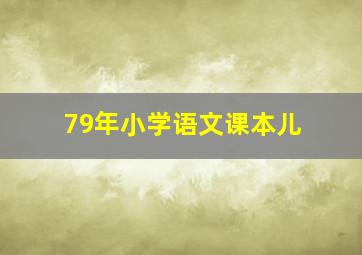 79年小学语文课本儿